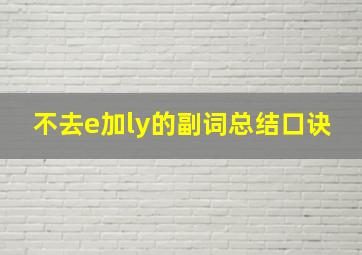 不去e加ly的副词总结口诀